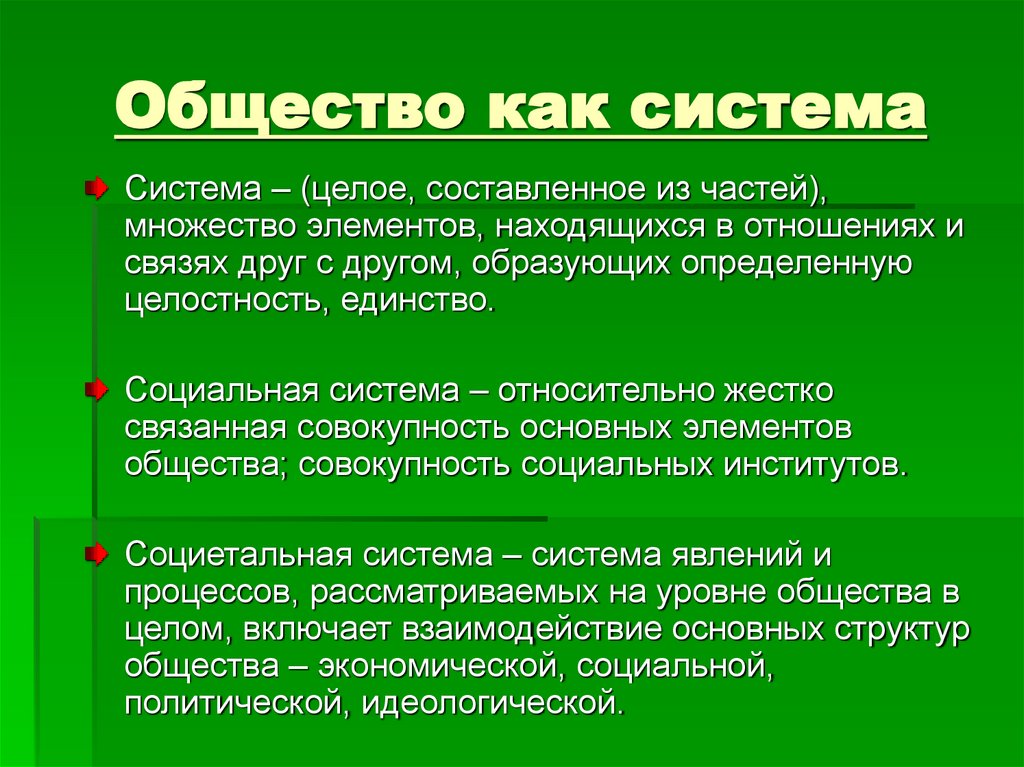 Общество как система

Система – (целое, составленное из частей), множество элементов, находящихся в отношениях и связях друг с другом, образующих определенную целостность, единство.

Социальная система – относительно жестко связанная совокупность основных элементов общества; совокупность социальных институтов.

Социетальная система – система явлений и процессов, рассматриваемых на уровне общества в целом, включает взаимодействие основных структур общества – экономической, социальной, политической, идеологической.